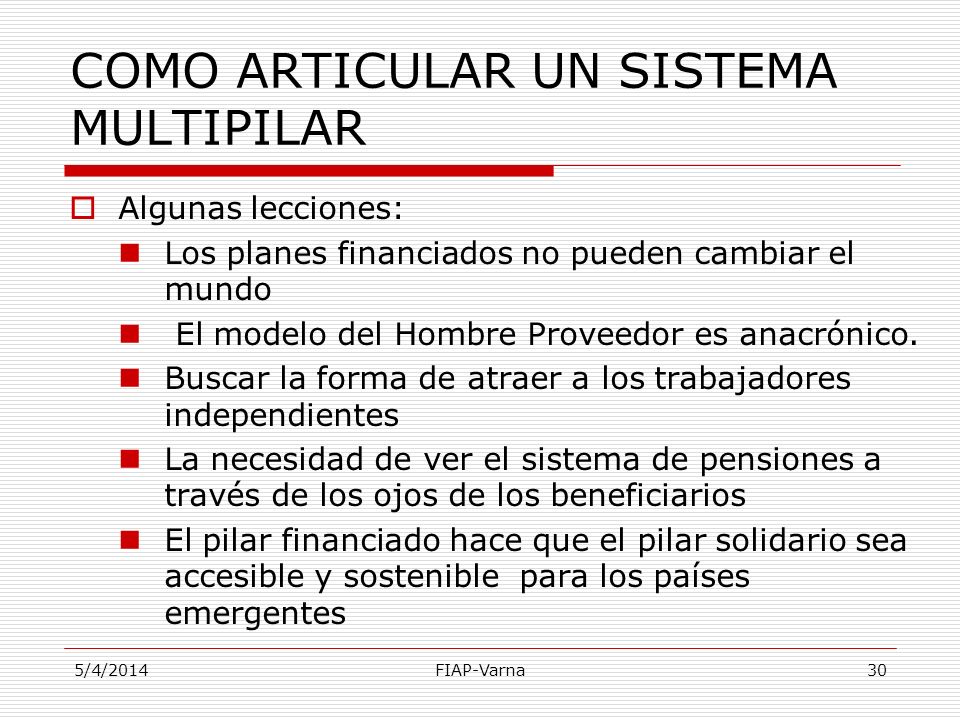 COMO ARTICULAR UN SISTEMA MULTIPILAR

Algunas lecciones:

Los planes financiados no pueden cambiar el mundo

El modelo del Hombre Proveedor es anacrónico.

Buscar la forma de atraer a los trabajadores independientes

La necesidad de ver el sistema de pensiones a través de los ojos de los beneficiarios

El pilar financiado hace que el pilar solidario sea accesible y sostenible para los países emergentes

5/4/2014 FIAP-Varna 30